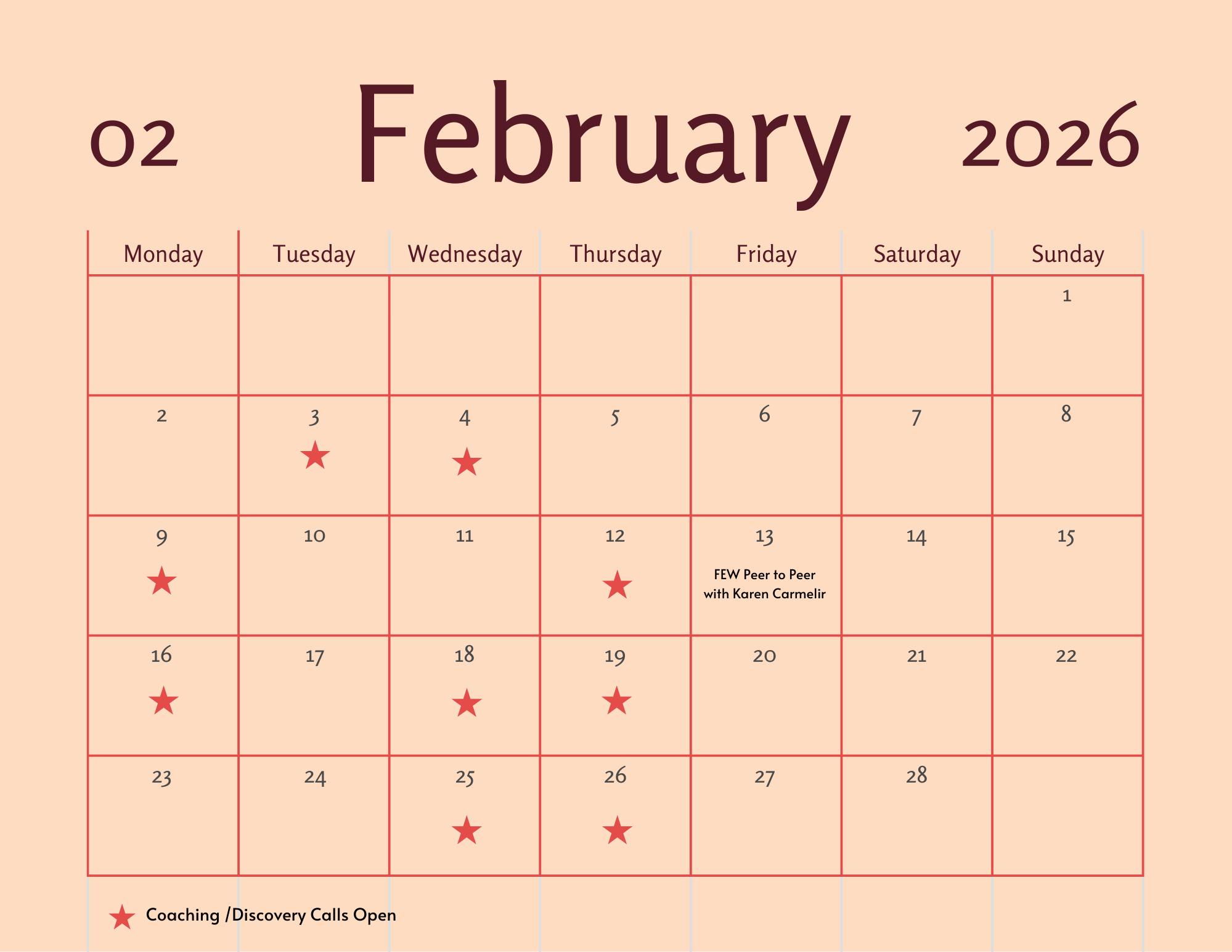 02 February 2026

| Monday | Tuesday | Wednesday | Thursday | Friday | Saturday | Sunday |
|---|---|---|---|---|---|---|
| | | | | | | 1 |
| 2 | 3 ★ | 4 ★ | 5 | 6 | 7 | 8 |
| 9 ★ | 10 | 11 | 12 ★ | 13 FEW Peer to Peer with Karen Carmelir | 14 | 15 |
| 16 ★ | 17 | 18 ★ | 19 ★ | 20 | 21 | 22 |
| 23 | 24 | 25 ★ | 26 ★ | 27 | 28 | |

★ Coaching /Discovery Calls Open